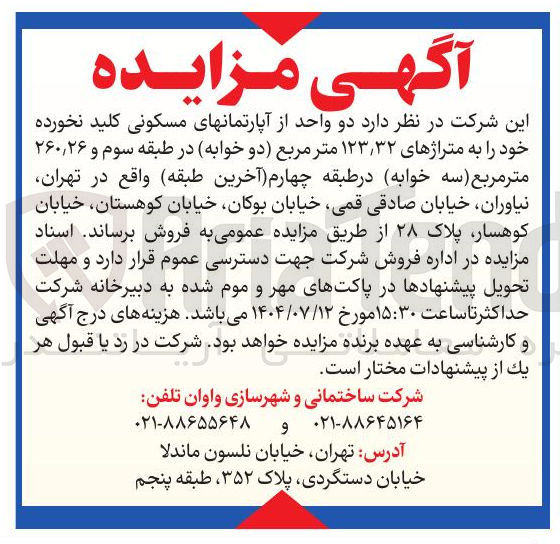 آگهی مزایده

این شرکت در نظر دارد دو واحد از آپارتمانهای مسکونی کلید نخورده خود را به متراژهای ۱۲۳,۳۲ متر مربع (دو خوابه) در طبقه سوم و ۲۶۰,۲۶ مترمربع(سه خوابه) درطبقه چهارم(آخرین طبقه) واقع در تهران، نیاوران، خیابان صادقی قمی، خیابان بوکان، خیابان کوهستان، خیابان کوهسار، پلاک ۲۸ از طریق مزایده عمومی‌به فروش برساند. اسناد مزایده در اداره فروش شرکت جهت دسترسی عموم قرار دارد و مهلت تحویل پیشنهادها در پاکت‌های مهر و موم شده به دبیرخانه شرکت حداکثرتاساعت ۱۵:۳۰مورخ ۱۴۰۴/۰۷/۱۲ می‌باشد. هزینه‌های درج آگهی و کارشناسی به عهده برنده مزایده خواهد بود. شرکت در رد یا قبول هر یك از پیشنهادات مختار است.

شرکت ساختمانی و شهرسازی واوان تلفن:
۰۲۱-۸۸۶۴۵۱۶۴ و ۰۲۱-۸۸۶۵۵۶۴۸

آدرس: تهران، خیابان نلسون ماندلا
خیابان دستگردی، پلاک ۳۵۲، طبقه پنجم